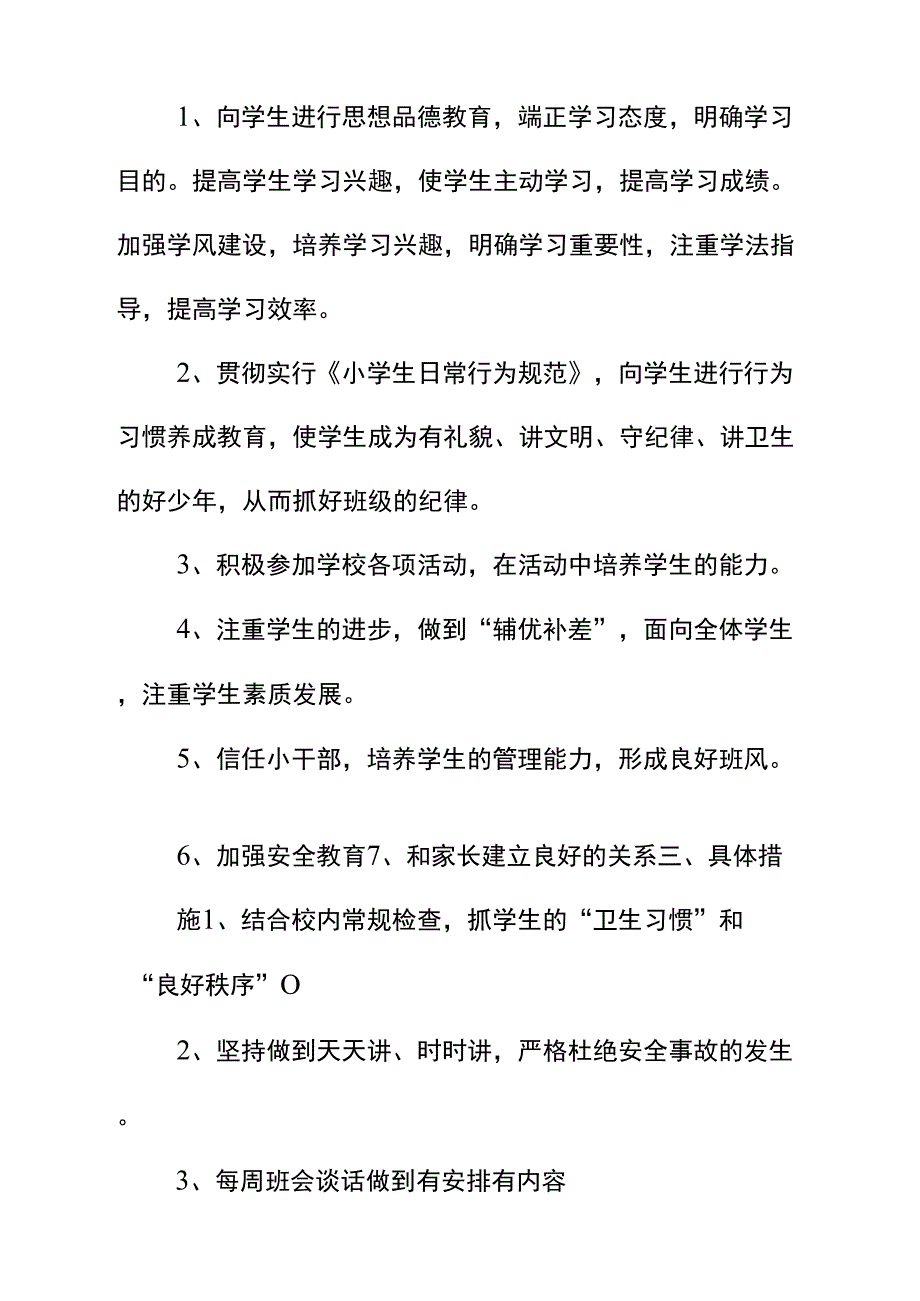 1、向学生进行思想品德教育，端正学习态度，明确学习目的。提高学生学习兴趣，使学生主动学习，提高学习成绩。加强学风建设，培养学习兴趣，明确学习重要性，注重学法指导，提高学习效率。

2、贯彻实行《小学生日常行为规范》，向学生进行行为习惯养成教育，使学生成为有礼貌、讲文明、守纪律、讲卫生的好少年，从而抓好班级的纪律。

3、积极参加学校各项活动，在活动中培养学生的能力。

4、注重学生的进步，做到“辅优补差”，面向全体学生，注重学生素质发展。

5、信任小干部，培养学生的管理能力，形成良好班风。

6、加强安全教育7、和家长建立良好的关系三、具体措施1、结合校内常规检查，抓学生的“卫生习惯”和“良好秩序”O

2、坚持做到天天讲、时时讲，严格杜绝安全事故的发生。

3、每周班会谈话做到有安排有内容